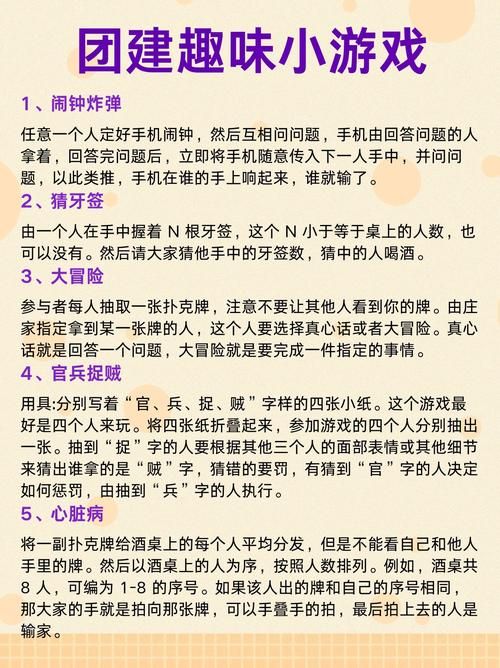 团建趣味小游戏

1、闹钟炸弹

任意一个人定好手机闹钟，然后互相问问题，手机由回答问题的人拿着，回答完问题后，立即将手机随意传入下一人手中，并问问题，以此类推，手机在谁的手上响起来，谁就输了。

2、猜牙签

由一个人在手中握着 N 根牙签，这个 N 小于等于桌上的人数，也可以没有。然后请大家猜他手中的牙签数，猜中的人喝酒。

3、大冒险

参与者每人抽取一张扑克牌，注意不要让其他人看到你的牌。由庄家指定拿到某一张牌的人，这个人要选择真心话或者大冒险。真心话就是回答一个问题，大冒险就是要完成一件指定的事情。

4、官兵捉贼

用具:分别写着“官、兵、捉、贼”字样的四张小纸。这个游戏最好是四个人来玩。将四张纸折叠起来，参加游戏的四个人分别抽出一张。抽到“捉”字的人要根据其他三个人的面部表情或其他细节来猜出谁拿的是“贼”字，猜错的要罚，有猜到“官”字的人决定如何惩罚，由抽到“兵”字的人执行。

5、心脏病

将一副扑克牌给酒桌上的每个人平均分发，但是不能看自己和他人手里的牌。然后以酒桌上的人为序，按照人数排列。例如，酒桌共 8 人，可编为 1-8 的序号。如果该人出的牌和自己的序号相同，那大家的手就是拍向那张牌，可以手叠手的拍，最后拍上去的人是输家。